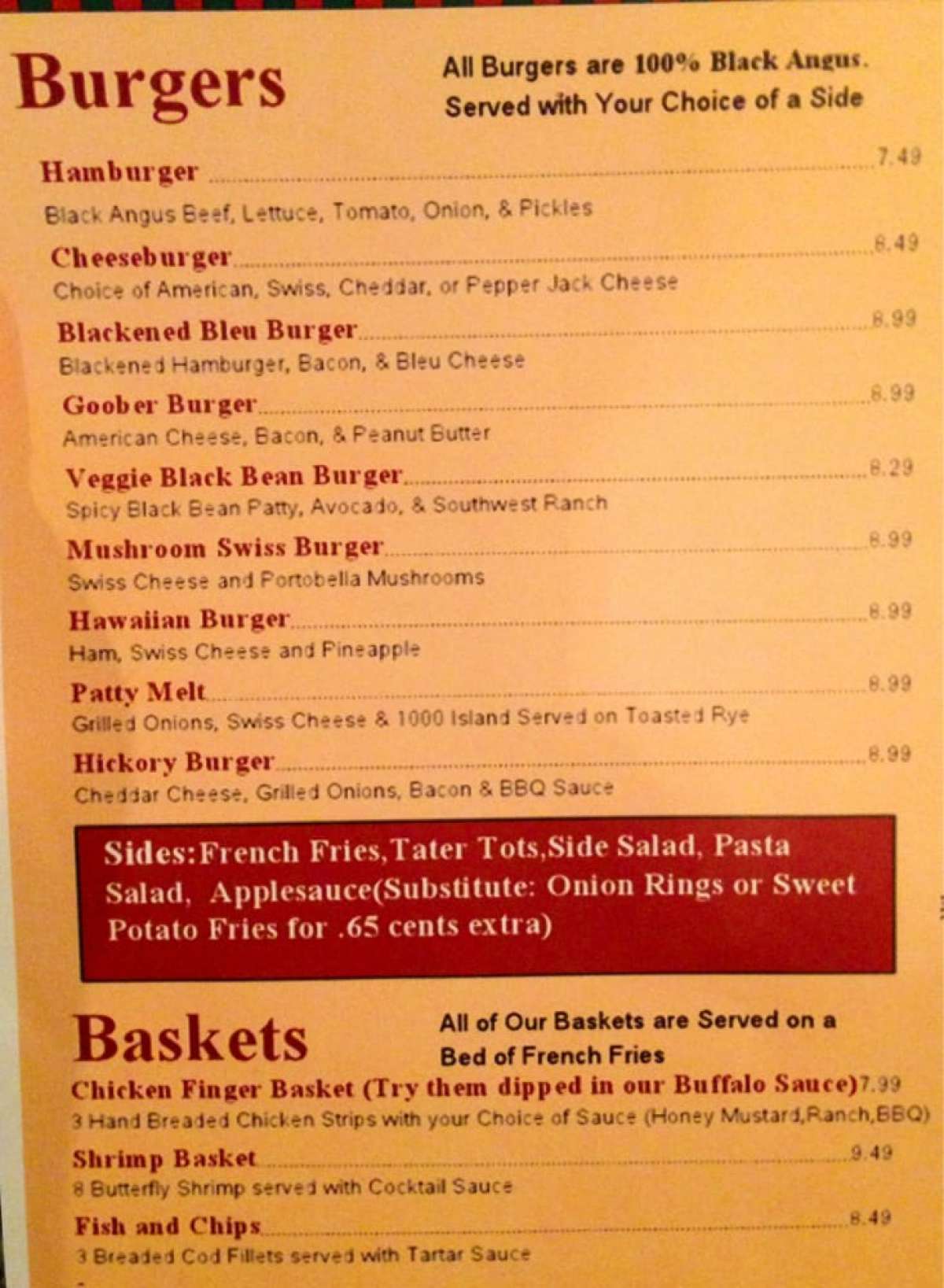 Burgers

All Burgers are 100% Black Angus.
Served with Your Choice of a Side

Hamburger 7.49
Black Angus Beef, Lettuce, Tomato, Onion, & Pickles

Cheeseburger 8.49
Choice of American, Swiss, Cheddar, or Pepper Jack Cheese

Blackened Bleu Burger 8.99
Blackened Hamburger, Bacon, & Bleu Cheese

Goober Burger 8.99
American Cheese, Bacon, & Peanut Butter

Veggie Black Bean Burger 8.29
Spicy Black Bean Patty, Avocado, & Southwest Ranch

Mushroom Swiss Burger 8.99
Swiss Cheese and Portobella Mushrooms

Hawaiian Burger 8.99
Ham, Swiss Cheese and Pineapple

Patty Melt 8.99
Grilled Onions, Swiss Cheese & 1000 Island Served on Toasted Rye

Hickory Burger 8.99
Cheddar Cheese, Grilled Onions, Bacon & BBQ Sauce

Sides:French Fries,Tater Tots,Side Salad, Pasta Salad, Applesauce(Substitute: Onion Rings or Sweet Potato Fries for .65 cents extra)

Baskets

All of Our Baskets are Served on a
Bed of French Fries

Chicken Finger Basket (Try them dipped in our Buffalo Sauce)7.99
3 Hand Breaded Chicken Strips with your Choice of Sauce (Honey Mustard,Ranch,BBQ)

Shrimp Basket 9.49
8 Butterfly Shrimp served with Cocktail Sauce

Fish and Chips 8.49
3 Breaded Cod Fillets served with Tartar Sauce